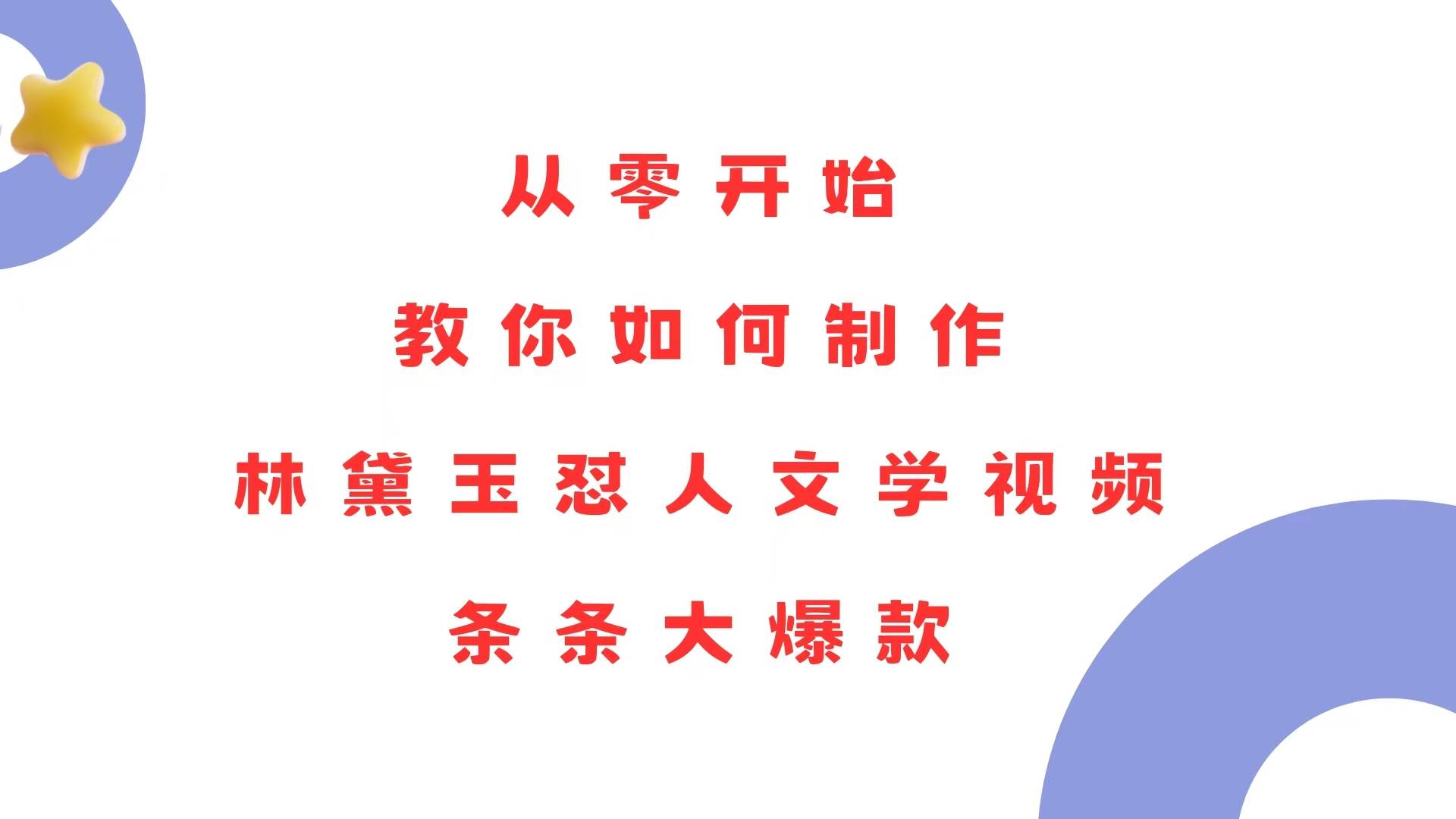 从零开始
教你如何制作
林黛玉怼人文学视频
条条大爆款